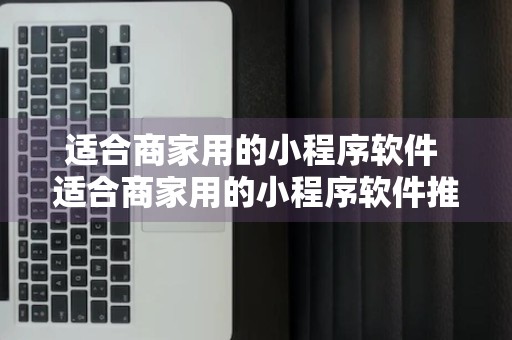 适合商家用的小程序软件
适合商家用的小程序软件推